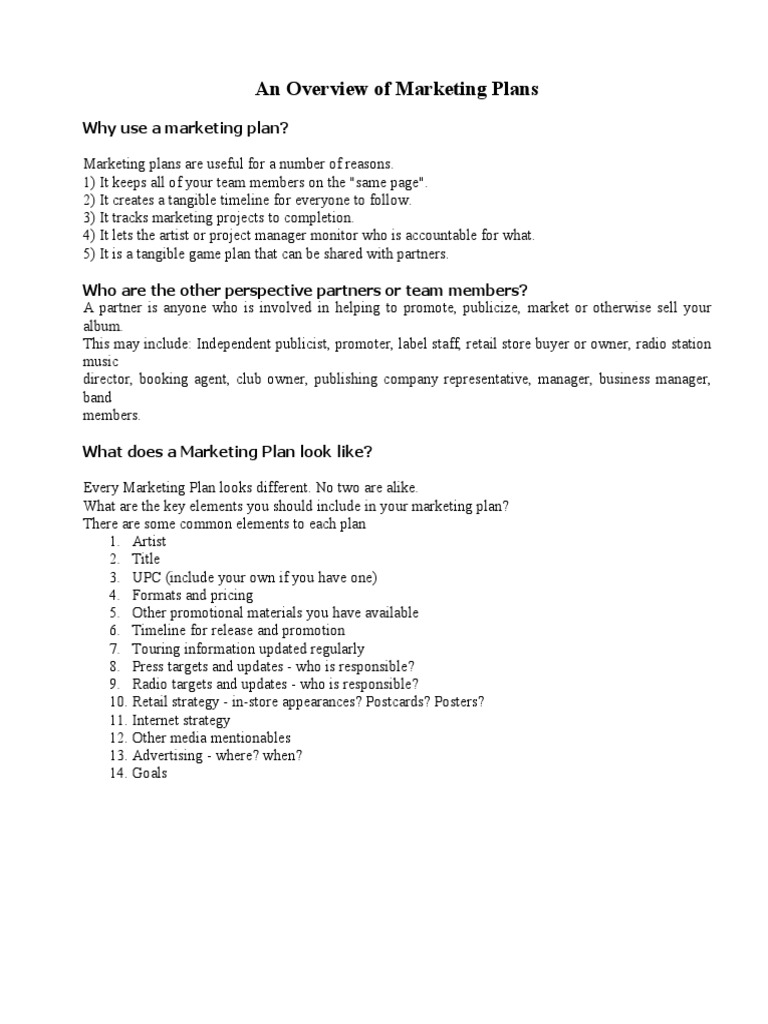 An Overview of Marketing Plans

Why use a marketing plan?

Marketing plans are useful for a number of reasons.
1) It keeps all of your team members on the "same page".
2) It creates a tangible timeline for everyone to follow.
3) It tracks marketing projects to completion.
4) It lets the artist or project manager monitor who is accountable for what.
5) It is a tangible game plan that can be shared with partners.

Who are the other perspective partners or team members?
A partner is anyone who is involved in helping to promote, publicize, market or otherwise sell your album.
This may include: Independent publicist, promoter, label staff, retail store buyer or owner, radio station music
director, booking agent, club owner, publishing company representative, manager, business manager, band
members.

What does a Marketing Plan look like?

Every Marketing Plan looks different. No two are alike.
What are the key elements you should include in your marketing plan?
There are some common elements to each plan
1. Artist
2. Title
3. UPC (include your own if you have one)
4. Formats and pricing
5. Other promotional materials you have available
6. Timeline for release and promotion
7. Touring information updated regularly
8. Press targets and updates - who is responsible?
9. Radio targets and updates - who is responsible?
10. Retail strategy - in-store appearances? Postcards? Posters?
11. Internet strategy
12. Other media mentionables
13. Advertising - where? when?
14. Goals